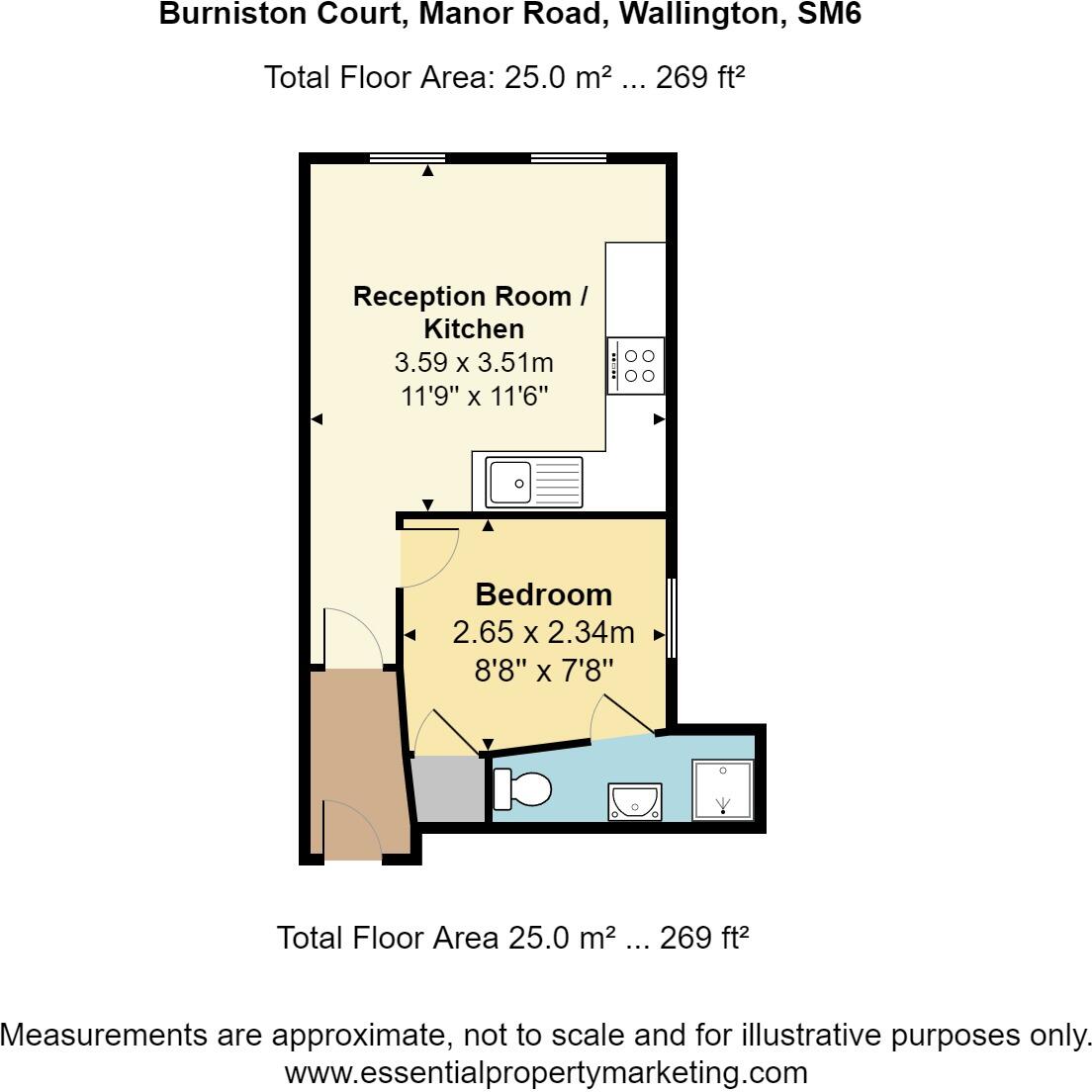 Burniston Court, Manor Road, Wallington, SM6

Total Floor Area: 25.0 m² ... 269 ft²

Reception Room / Kitchen
3.59 x 3.51m
11'9" x 11'6"

Bedroom
2.65 x 2.34m
8'8" x 7'8"

Total Floor Area 25.0 m² ... 269 ft²

Measurements are approximate, not to scale and for illustrative purposes only.
www.essentialpropertymarketing.com